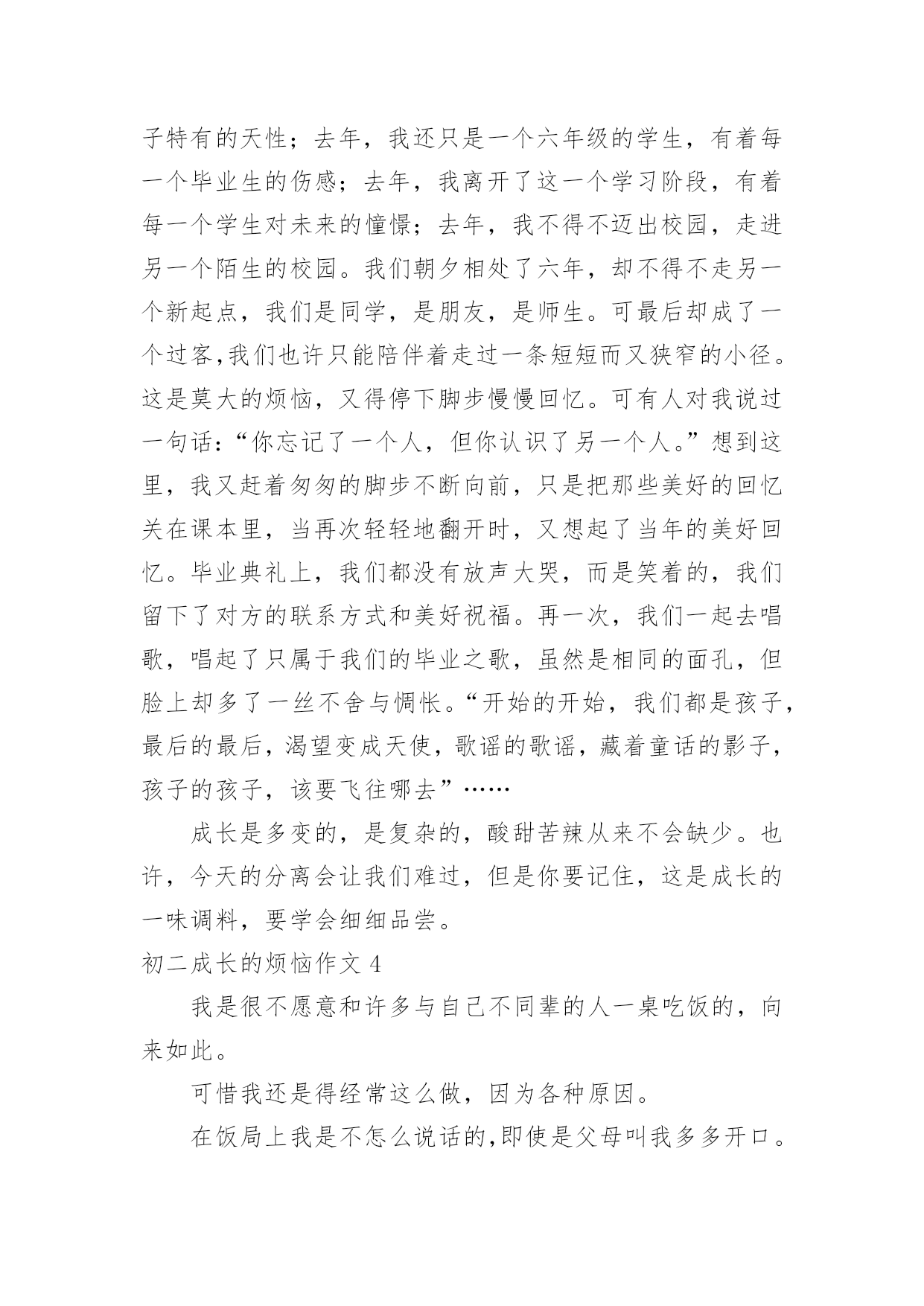 子特有的天性；去年，我还只是一个六年级的学生，有着每一个毕业生的伤感；去年，我离开了这一个学习阶段，有着每一个学生对未来的憧憬；去年，我不得不迈出校园，走进另一个陌生的校园。我们朝夕相处了六年，却不得不走另一个新起点，我们是同学，是朋友，是师生。可最后却成了一个过客,我们也许只能陪伴着走过一条短短而又狭窄的小径。这是莫大的烦恼，又得停下脚步慢慢回忆。可有人对我说过一句话：“你忘记了一个人，但你认识了另一个人。”想到这里，我又赶着匆匆的脚步不断向前，只是把那些美好的回忆关在课本里，当再次轻轻地翻开时，又想起了当年的美好回忆。毕业典礼上，我们都没有放声大哭，而是笑着的，我们留下了对方的联系方式和美好祝福。再一次，我们一起去唱歌，唱起了只属于我们的毕业之歌，虽然是相同的面孔，但脸上却多了一丝不舍与惆怅。“开始的开始，我们都是孩子，最后的最后，渴望变成天使，歌谣的歌谣，藏着童话的影子，孩子的孩子，该要飞往哪去”……

成长是多变的，是复杂的，酸甜苦辣从来不会缺少。也许，今天的分离会让我们难过，但是你要记住，这是成长的一味调料，要学会细细品尝。

初二成长的烦恼作文 4

我是很不愿意和许多与自己不同辈的人一桌吃饭的，向来如此。

可惜我还是得经常这么做，因为各种原因。

在饭局上我是不怎么说话的,即使是父母叫我多多开口。